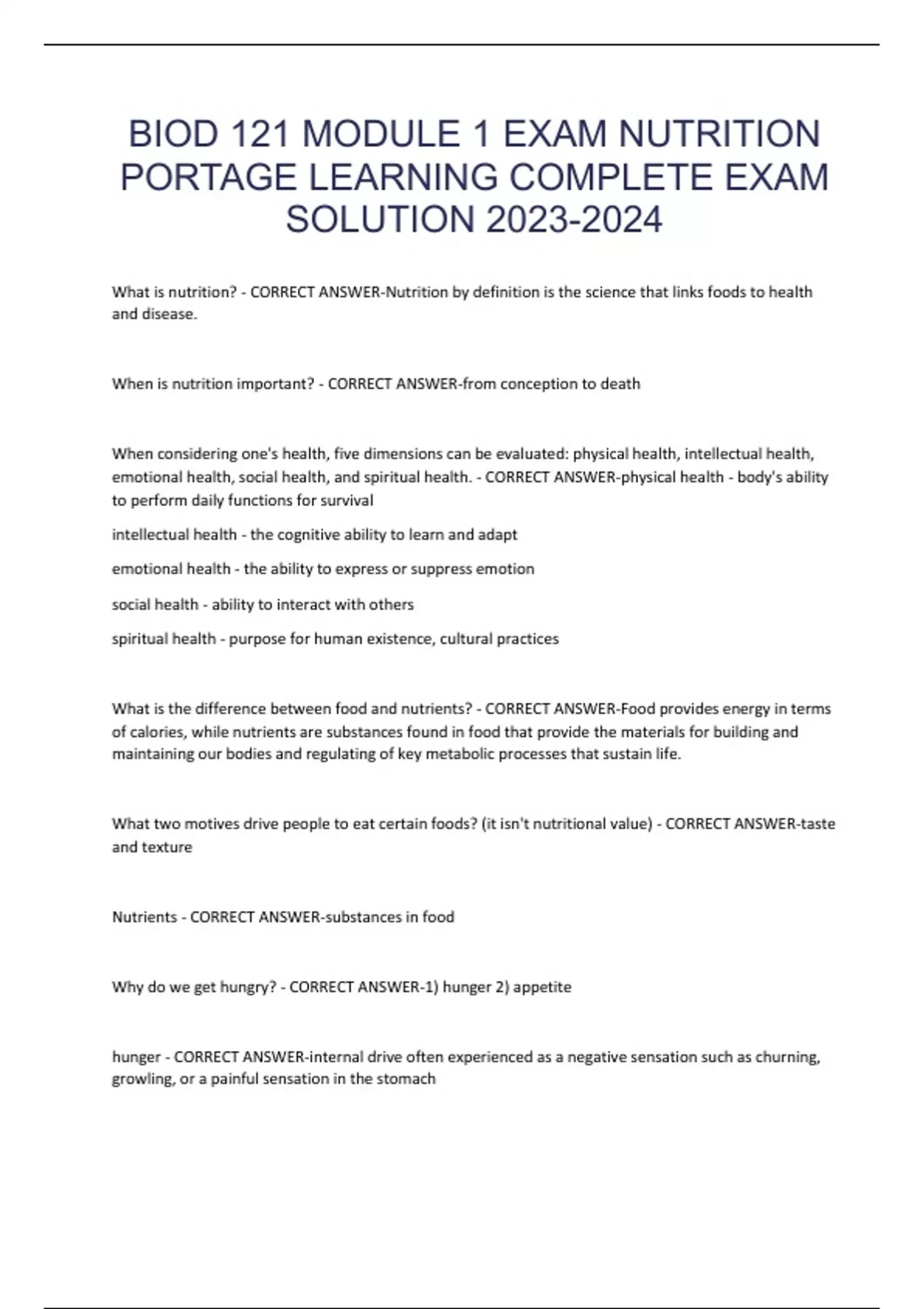 BIOD 121 MODULE 1 EXAM NUTRITION PORTAGE LEARNING COMPLETE EXAM SOLUTION 2023-2024

What is nutrition? - CORRECT ANSWER-Nutrition by definition is the science that links foods to health and disease.

When is nutrition important? - CORRECT ANSWER-from conception to death

When considering one's health, five dimensions can be evaluated: physical health, intellectual health, emotional health, social health, and spiritual health. - CORRECT ANSWER-physical health - body's ability to perform daily functions for survival

intellectual health - the cognitive ability to learn and adapt

emotional health - the ability to express or suppress emotion

social health - ability to interact with others

spiritual health - purpose for human existence, cultural practices

What is the difference between food and nutrients? - CORRECT ANSWER-Food provides energy in terms of calories, while nutrients are substances found in food that provide the materials for building and maintaining our bodies and regulating of key metabolic processes that sustain life.

What two motives drive people to eat certain foods? (it isn't nutritional value) - CORRECT ANSWER-taste and texture

Nutrients - CORRECT ANSWER-substances in food

Why do we get hungry? - CORRECT ANSWER-1) hunger 2) appetite

hunger - CORRECT ANSWER-internal drive often experienced as a negative sensation such as churning, growling, or a painful sensation in the stomach